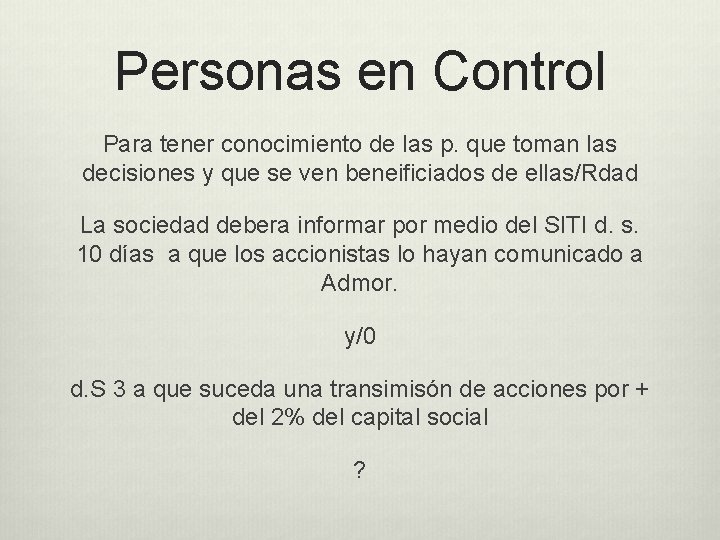 Personas en Control

Para tener conocimiento de las p. que toman las decisiones y que se ven beneificiados de ellas/Rdad

La sociedad debera informar por medio del SITI d. s. 10 días a que los accionistas lo hayan comunicado a Admor.

y/0

d.S 3 a que suceda una transimisón de acciones por + del 2% del capital social

?